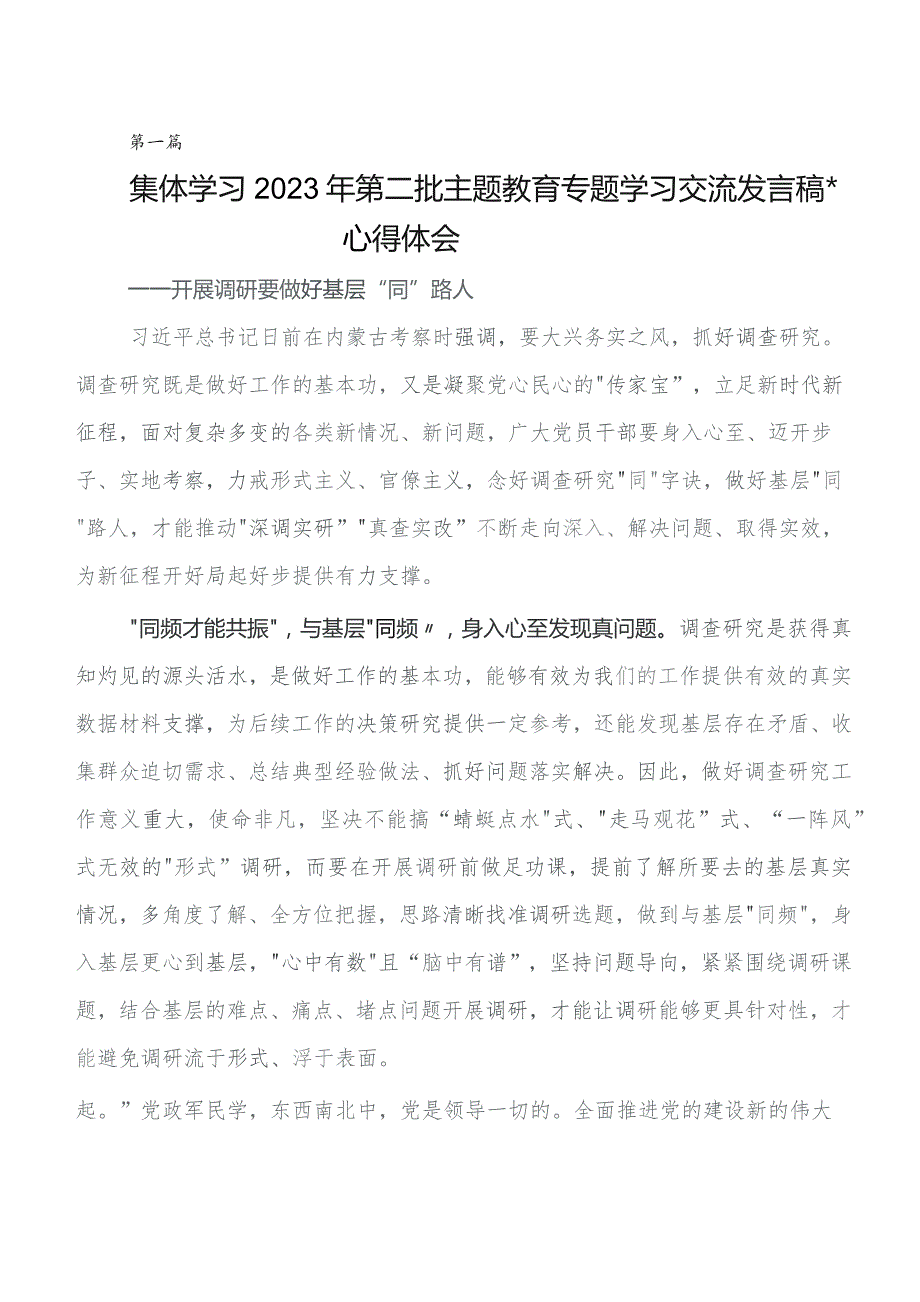 第一篇

集体学习2023年第二批主题教育专题学习交流发言稿*心得体会

——开展调研要做好基层“同”路人

习近平总书记日前在内蒙古考察时强调，要大兴务实之风，抓好调查研究。调查研究既是做好工作的基本功，又是凝聚党心民心的"传家宝”，立足新时代新征程，面对复杂多变的各类新情况、新问题，广大党员干部要身入心至、迈开步子、实地考察，力戒形式主义、官僚主义，念好调查研究"同"字诀，做好基层"同"路人，才能推动"深调实研”"真查实改”不断走向深入、解决问题、取得实效，为新征程开好局起好步提供有力支撑。

"同频才能共振"，与基层"同频〃，身入心至发现真问题。调查研究是获得真知灼见的源头活水，是做好工作的基本功，能够有效为我们的工作提供有效的真实数据材料支撑，为后续工作的决策研究提供一定参考，还能发现基层存在矛盾、收集群众迫切需求、总结典型经验做法、抓好问题落实解决。因此，做好调查研究工作意义重大，使命非凡，坚决不能搞“蜻蜓点水"式、"走马观花”式、“一阵风”式无效的"形式”调研，而要在开展调研前做足功课，提前了解所要去的基层真实情况，多角度了解、全方位把握，思路清晰找准调研选题，做到与基层"同频"，身入基层更心到基层，"心中有数"且“脑中有谱”，坚持问题导向，紧紧围绕调研课题，结合基层的难点、痛点、堵点问题开展调研，才能让调研能够更具针对性，才能避免调研流于形式、浮于表面。

起。”党政军民学，东西南北中，党是领导一切的。全面推进党的建设新的伟大